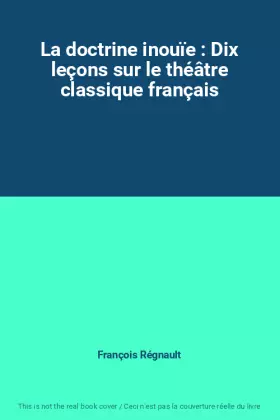 La doctrine inouïe : Dix leçons sur le théâtre classique français

François Régnault

This is not the real book cover / Ceci n'est pas la couverture réelle du livre